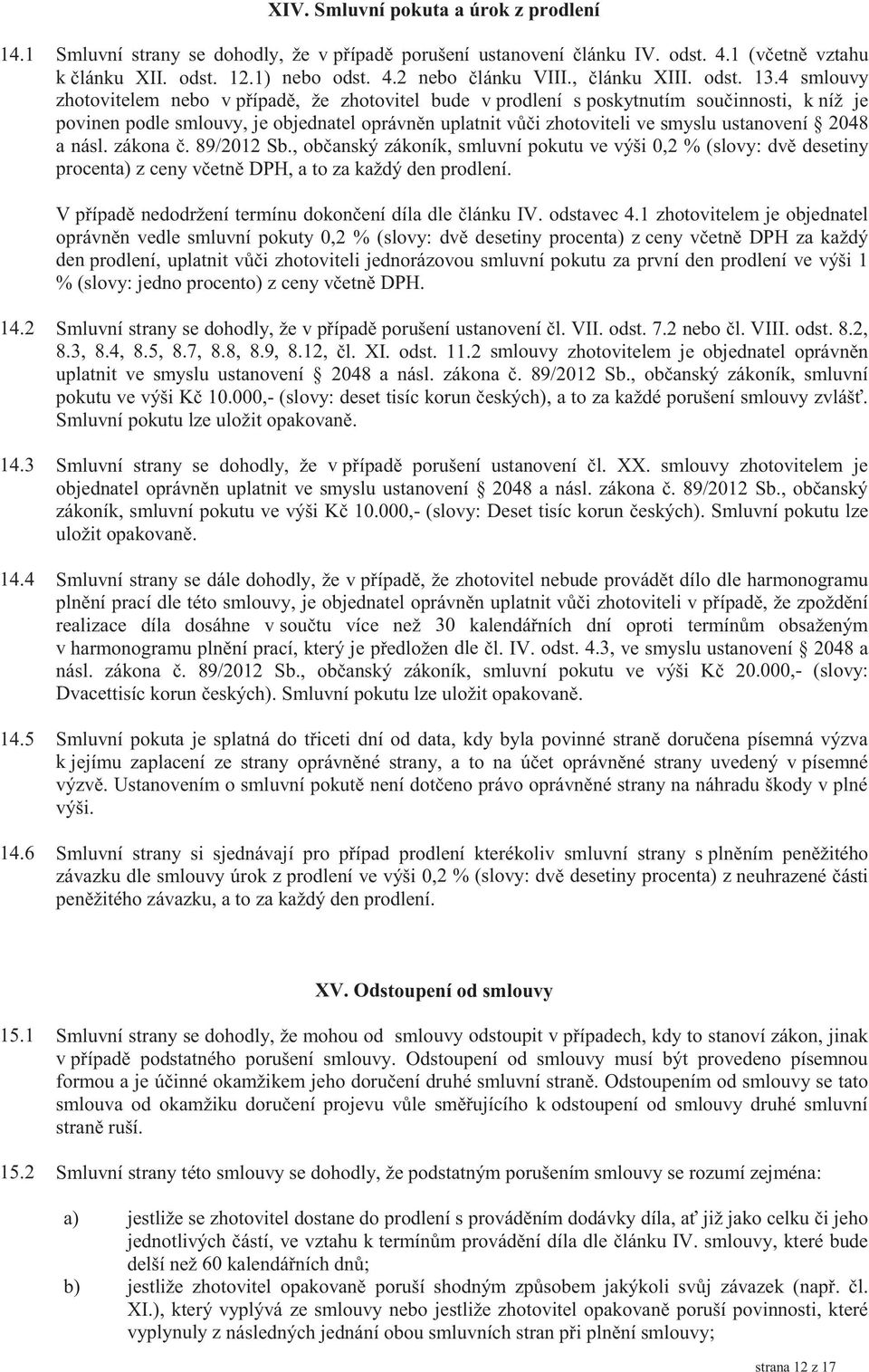 XIV. Smluvní pokuta a úrok z prodlení

14.1 Smluvní strany se dohodly, že v případě porušení ustanovení článku IV. odst. 4.1 (včetně vztahu k článku XII. odst. 12.1) nebo odst. 4.2 nebo článku VIII., článku XIII. odst. 13.4 smlouvy zhotovitelem nebo v případě, že zhotovitel bude v prodlení s poskytnutím součinnosti, k níž je povinen podle smlouvy, je objednatel oprávněn uplatnit vůči zhotoviteli ve smyslu ustanovení § 2048 a násl. zákona č. 89/2012 Sb., občanský zákoník, smluvní pokutu ve výši 0,2 % (slovy: dvě desetiny procenta) z ceny včetně DPH, a to za každý den prodlení.

V případě nedodržení termínu dokončení díla dle článku IV. odstavec 4.1 zhotovitelem je objednatel oprávněn vedle smluvní pokuty 0,2 % (slovy: dvě desetiny procenta) z ceny včetně DPH za každý den prodlení, uplatnit vůči zhotoviteli jednorázovou smluvní pokutu za první den prodlení ve výši 1 % (slovy: jedno procento) z ceny včetně DPH.

14.2 Smluvní strany se dohodly, že v případě porušení ustanovení čl. VII. odst. 7.2 nebo čl. VIII. odst. 8.2, 8.3, 8.4, 8.5, 8.7, 8.8, 8.9, 8.12, čl. XI. odst. 11.2 smlouvy zhotovitelem je objednatel oprávněn uplatnit ve smyslu ustanovení § 2048 a násl. zákona č. 89/2012 Sb., občanský zákoník, smluvní pokutu ve výši Kč 10.000,- (slovy: deset tisíc korun českých), a to za každé porušení smlouvy zvlášť. Smluvní pokutu lze uložit opakovaně.

14.3 Smluvní strany se dohodly, že v případě porušení ustanovení čl. XX. smlouvy zhotovitelem je objednatel oprávněn uplatnit ve smyslu ustanovení § 2048 a násl. zákona č. 89/2012 Sb., občanský zákoník, smluvní pokutu ve výši Kč 10.000,- (slovy: Deset tisíc korun českých). Smluvní pokutu lze uložit opakovaně.

14.4 Smluvní strany se dále dohodly, že v případě, že zhotovitel nebude provádět dílo dle harmonogramu plnění prací dle této smlouvy, je objednatel oprávněn uplatnit vůči zhotoviteli v případě, že zpoždění realizace díla dosáhne v součtu více než 30 kalendářních dní oproti termínům obsaženým v harmonogramu plnění prací, který je předložen dle čl. IV. odst. 4.3, ve smyslu ustanovení § 2048 a násl. zákona č. 89/2012 Sb., občanský zákoník, smluvní pokutu ve výši Kč 20.000,- (slovy: Dvacettisíc korun českých). Smluvní pokutu lze uložit opakovaně.

14.5 Smluvní pokuta je splatná do třiceti dní od data, kdy byla povinné straně doručena písemná výzva k jejímu zaplacení ze strany oprávněné strany, a to na účet oprávněné strany uvedený v písemné výzvě. Ustanovením o smluvní pokutě není dotčeno právo oprávněné strany na náhradu škody v plné výši.

14.6 Smluvní strany si sjednávají pro případ prodlení kterékoliv smluvní strany s plněním peněžitého závazku dle smlouvy úrok z prodlení ve výši 0,2 % (slovy: dvě desetiny procenta) z neuhrazené části peněžitého závazku, a to za každý den prodlení.

XV. Odstoupení od smlouvy

15.1 Smluvní strany se dohodly, že mohou od smlouvy odstoupit v případech, kdy to stanoví zákon, jinak v případě podstatného porušení smlouvy. Odstoupení od smlouvy musí být provedeno písemnou formou a je účinné okamžikem jeho doručení druhé smluvní straně. Odstoupením od smlouvy se tato smlouva od okamžiku doručení projevu vůle směřujícího k odstoupení od smlouvy druhé smluvní straně ruší.

15.2 Smluvní strany této smlouvy se dohodly, že podstatným porušením smlouvy se rozumí zejména:

a) jestliže se zhotovitel dostane do prodlení s prováděním dodávky díla, ať již jako celku či jeho jednotlivých částí, ve vztahu k termínům provádění díla dle článku IV. smlouvy, které bude delší než 60 kalendářních dnů;

b) jestliže zhotovitel opakovaně poruší shodným způsobem jakýkoli svůj závazek (např. čl. XI.), který vyplývá ze smlouvy nebo jestliže zhotovitel opakovaně poruší povinnosti, které vyplynuly z následných jednání obou smluvních stran při plnění smlouvy;

strana 12 z 17